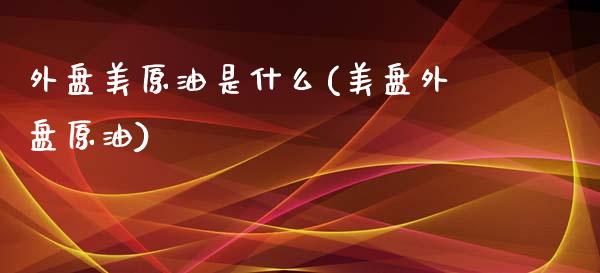 外盘美原油是什么(美盘外盘原油)